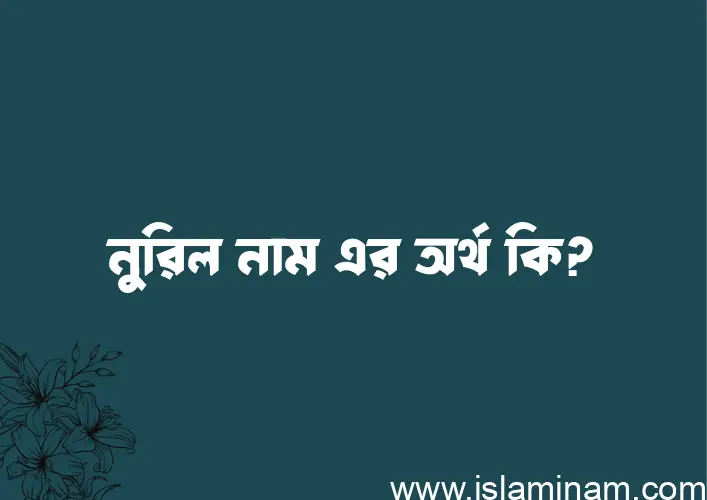 নুরিল নাম এর অর্থ কি?

www.islaminam.com